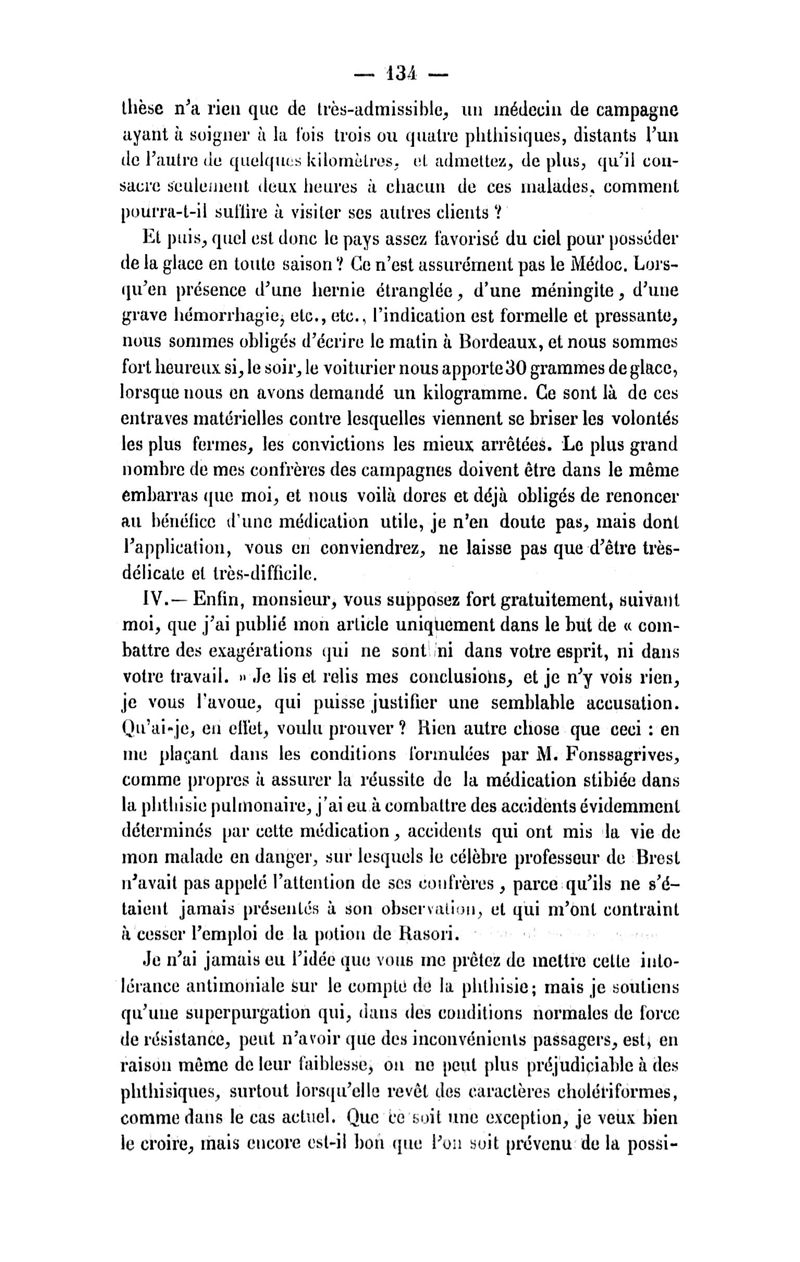 — 134 —

thèse n'a rien que de très-admissible, un médecin de campagne ayant à soigner à la fois trois ou quatre phthisiques, distants l'un de l'autre de quelques kilomètres, et admettez, de plus, qu'il consacre seulement deux heures à chacun de ces malades, comment pourra-t-il suffire à visiter ses autres clients ?

Et puis, quel est donc le pays assez favorisé du ciel pour posséder de la glace en toute saison ? Ce n'est assurément pas le Médoc. Lorsqu'en présence d'une hernie étranglée, d'une méningite, d'une grave hémorrhagie, etc., etc., l'indication est formelle et pressante, nous sommes obligés d'écrire le matin à Bordeaux, et nous sommes fort heureux si, le soir, le voiturier nous apporte 30 grammes de glace, lorsque nous en avons demandé un kilogramme. Ce sont là de ces entraves matérielles contre lesquelles viennent se briser les volontés les plus fermes, les convictions les mieux arrêtées. Le plus grand nombre de mes confrères des campagnes doivent être dans le même embarras que moi, et nous voilà dores et déjà obligés de renoncer au bénéfice d'une médication utile, je n'en doute pas, mais dont l'application, vous en conviendrez, ne laisse pas que d'être très-délicate et très-difficile.

IV.— Enfin, monsieur, vous supposez fort gratuitement, suivant moi, que j'ai publié mon article uniquement dans le but de « combattre des exagérations qui ne sont ni dans votre esprit, ni dans votre travail. » Je lis et relis mes conclusions, et je n'y vois rien, je vous l'avoue, qui puisse justifier une semblable accusation. Qu'ai-je, en effet, voulu prouver ? Rien autre chose que ceci : en me plaçant dans les conditions formulées par M. Fonssagrives, comme propres à assurer la réussite de la médication stibiée dans la phthisie pulmonaire, j'ai eu à combattre des accidents évidemment déterminés par cette médication, accidents qui ont mis la vie de mon malade en danger, sur lesquels le célèbre professeur de Brest n'avait pas appelé l'attention de ses confrères, parce qu'ils ne s'étaient jamais présentés à son observation, et qui m'ont contraint à cesser l'emploi de la potion de Rasori.

Je n'ai jamais eu l'idée que vous me prêtez de mettre cette intolérance antimoniale sur le compte de la phthisie; mais je soutiens qu'une superpurgation qui, dans des conditions normales de force de résistance, peut n'avoir que des inconvénients passagers, est, en raison même de leur faiblesse, on ne peut plus préjudiciable à des phthisiques, surtout lorsqu'elle revêt des caractères cholériformes, comme dans le cas actuel. Que ce soit une exception, je veux bien le croire, mais encore est-il bon que l'on soit prévenu de la possi-